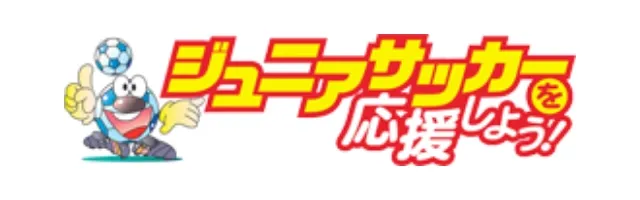 ジュニアサッカーを応援しよう!